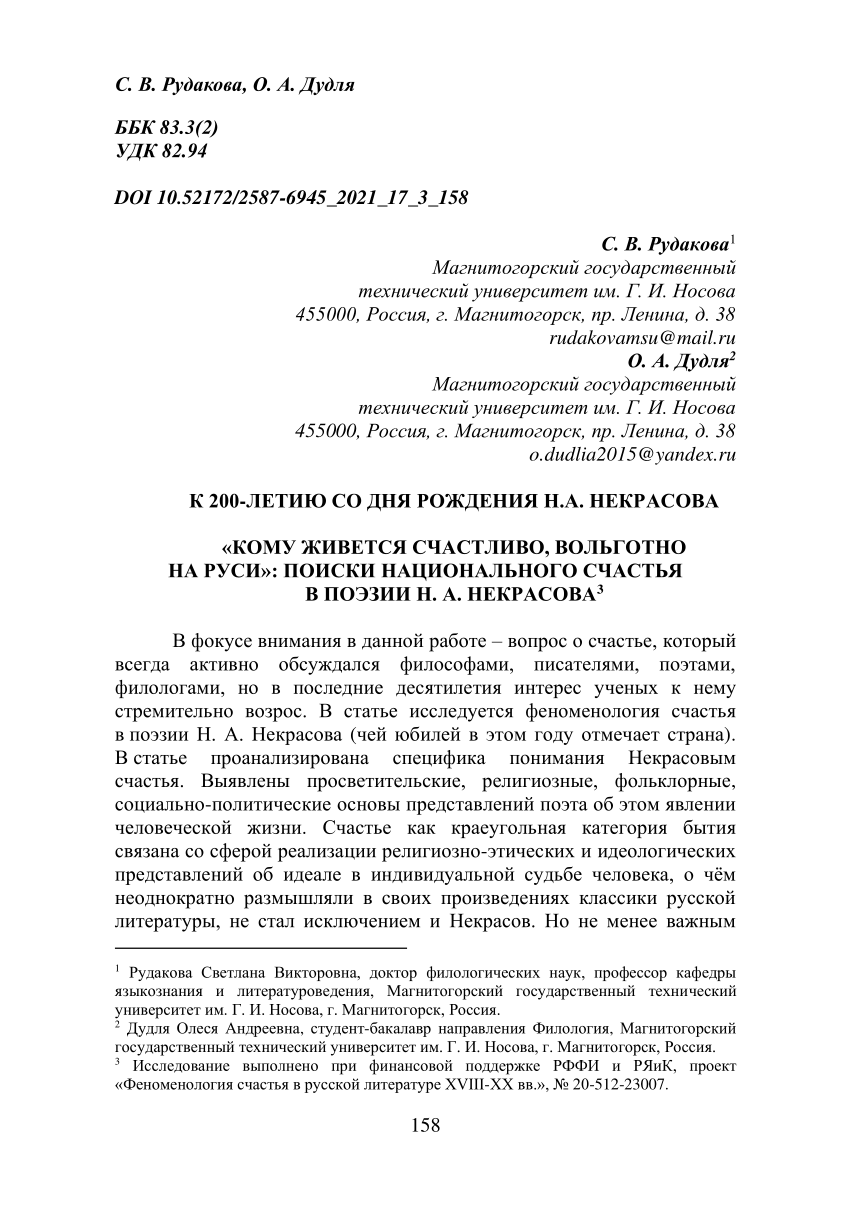 С. В. Рудакова, О. А. Дудля

ББК 83.3(2)
УДК 82.94

DOI 10.52172/2587-6945_2021_17_3_158

С. В. Рудакова$^1$
Магнитогорский государственный технический университет им. Г. И. Носова
455000, Россия, г. Магнитогорск, пр. Ленина, д. 38
rudakovamsu@mail.ru
О. А. Дудля$^2$
Магнитогорский государственный технический университет им. Г. И. Носова
455000, Россия, г. Магнитогорск, пр. Ленина, д. 38
o.dudlia2015@yandex.ru

К 200-ЛЕТИЮ СО ДНЯ РОЖДЕНИЯ Н.А. НЕКРАСОВА

«КОМУ ЖИВЕТСЯ СЧАСТЛИВО, ВОЛЬГОТНО НА РУСИ»: ПОИСКИ НАЦИОНАЛЬНОГО СЧАСТЬЯ В ПОЭЗИИ Н. А. НЕКРАСОВА$^3$

В фокусе внимания в данной работе – вопрос о счастье, который всегда активно обсуждался философами, писателями, поэтами, филологами, но в последние десятилетия интерес ученых к нему стремительно возрос. В статье исследуется феноменология счастья в поэзии Н. А. Некрасова (чей юбилей в этом году отмечает страна). В статье проанализирована специфика понимания Некрасовым счастья. Выявлены просветительские, религиозные, фольклорные, социально-политические основы представлений поэта об этом явлении человеческой жизни. Счастье как краеугольная категория бытия связана со сферой реализации религиозно-этических и идеологических представлений об идеале в индивидуальной судьбе человека, о чём неоднократно размышляли в своих произведениях классики русской литературы, не стал исключением и Некрасов. Но не менее важным

$^1$ Рудакова Светлана Викторовна, доктор филологических наук, профессор кафедры языкознания и литературоведения, Магнитогорский государственный технический университет им. Г. И. Носова, г. Магнитогорск, Россия.
$^2$ Дудля Олеся Андреевна, студент-бакалавр направления Филология, Магнитогорский государственный технический университет им. Г. И. Носова, г. Магнитогорск, Россия.
$^3$ Исследование выполнено при финансовой поддержке РФФИ и РЯиК, проект «Феноменология счастья в русской литературе XVIII-XX вв.», № 20-512-23007.

158